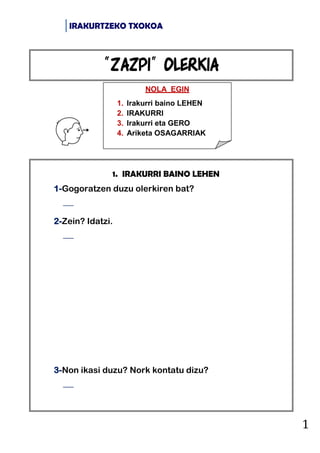 IRAKURTZEKO TXOKOA

"ZAZPI" OLERKIA

NOLA EGIN

1. Irakurri baino LEHEN
2. IRAKURRI
3. Irakurri eta GERO
4. Ariketa OSAGARRIAK

1. IRAKURRI BAINO LEHEN

1-Gogoratzen duzu olerkiren bat?

—

2-Zein? Idatzi.

—

3-Non ikasi duzu? Nork kontatu dizu?

—

1